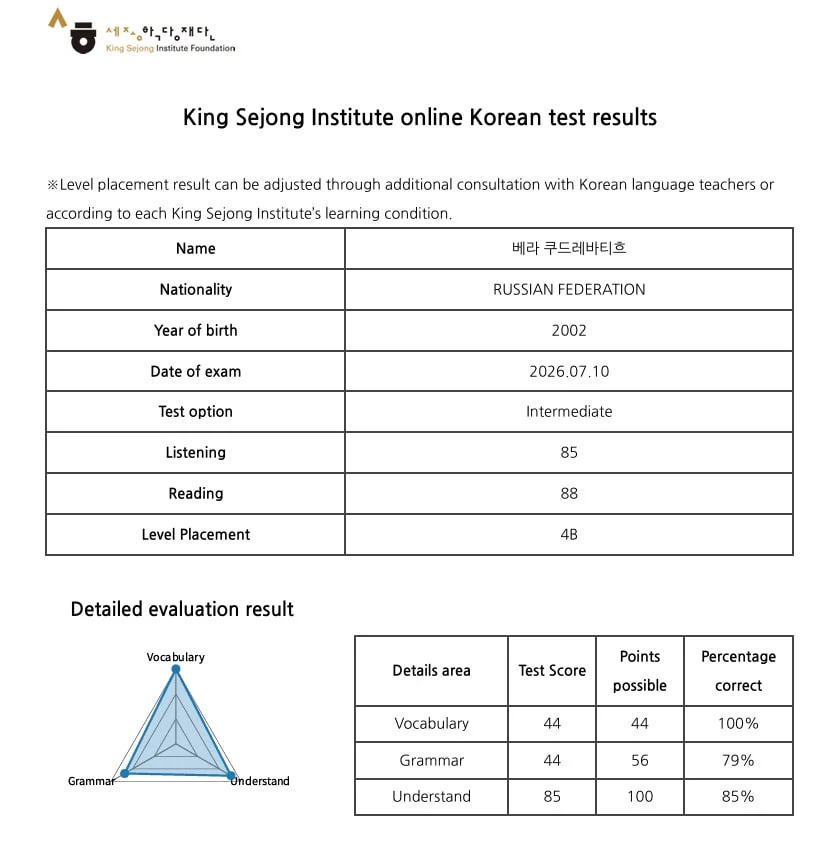 세종학당재단
King Sejong Institute Foundation

King Sejong Institute online Korean test results

※Level placement result can be adjusted through additional consultation with Korean language teachers or according to each King Sejong Institute's learning condition.

| Name | 베라 쿠드레바티흐 |
|---|---|
| Nationality | RUSSIAN FEDERATION |
| Year of birth | 2002 |
| Date of exam | 2026.07.10 |
| Test option | Intermediate |
| Listening | 85 |
| Reading | 88 |
| Level Placement | 4B |

Detailed evaluation result

Vocabulary
Grammar
Understand

| Details area | Test Score | Points possible | Percentage correct |
|---|---|---|---|
| Vocabulary | 44 | 44 | 100% |
| Grammar | 44 | 56 | 79% |
| Understand | 85 | 100 | 85% |